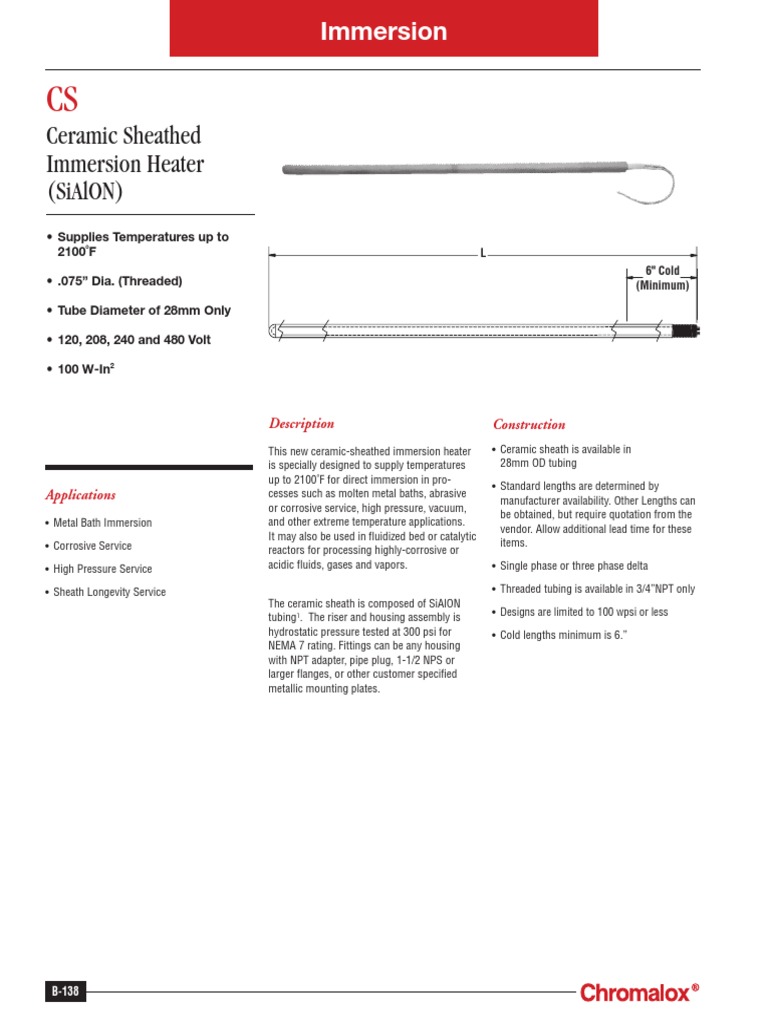 Immersion

CS

Ceramic Sheathed Immersion Heater (SiAlON)

• Supplies Temperatures up to 2100°F

• .075" Dia. (Threaded)

• Tube Diameter of 28mm Only

• 120, 208, 240 and 480 Volt

• 100 W-In$^2$

L

6" Cold (Minimum)

Applications

• Metal Bath Immersion

• Corrosive Service

• High Pressure Service

• Sheath Longevity Service

Description

This new ceramic-sheathed immersion heater is specially designed to supply temperatures up to 2100°F for direct immersion in processes such as molten metal baths, abrasive or corrosive service, high pressure, vacuum, and other extreme temperature applications. It may also be used in fluidized bed or catalytic reactors for processing highly-corrosive or acidic fluids, gases and vapors.

The ceramic sheath is composed of SiAlON tubing$^1$. The riser and housing assembly is hydrostatic pressure tested at 300 psi for NEMA 7 rating. Fittings can be any housing with NPT adapter, pipe plug, 1-1/2 NPS or larger flanges, or other customer specified metallic mounting plates.

Construction

• Ceramic sheath is available in 28mm OD tubing

• Standard lengths are determined by manufacturer availability. Other Lengths can be obtained, but require quotation from the vendor. Allow additional lead time for these items.

• Single phase or three phase delta

• Threaded tubing is available in 3/4"NPT only

• Designs are limited to 100 wpsi or less

• Cold lengths minimum is 6."

B-138

Chromalox®